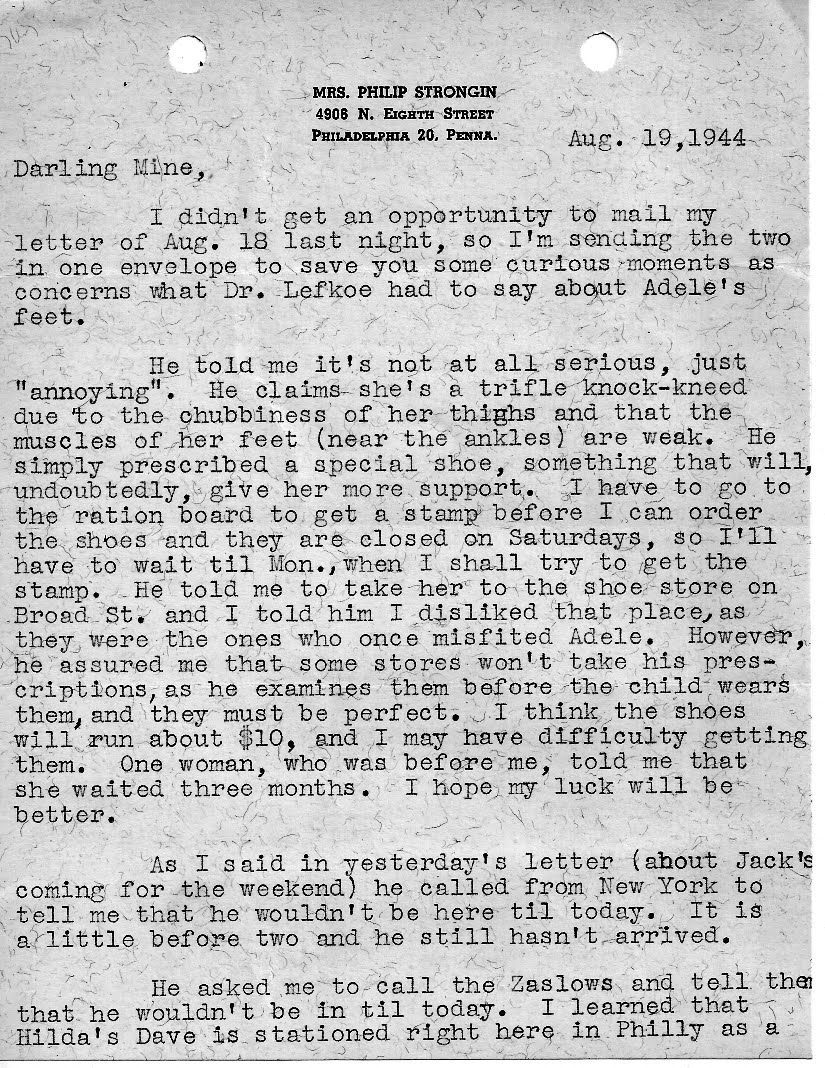 MRS. PHILIP STRONGIN
4906 N. EIGHTH STREET
PHILADELPHIA 20, PENNA.

Aug. 19,1944

Darling Mine,

I didn't get an opportunity to mail my letter of Aug. 18 last night, so I'm sending the two in one envelope to save you some curious moments as concerns what Dr. Lefkoe had to say about Adele's feet.

He told me it's not at all serious, just "annoying". He claims she's a trifle knock-kneed due to the chubbiness of her thighs and that the muscles of her feet (near the ankles) are weak. He simply prescribed a special shoe, something that will, undoubtedly, give her more support. I have to go to the ration board to get a stamp before I can order the shoes and they are closed on Saturdays, so I'll have to wait til Mon., when I shall try to get the stamp. He told me to take her to the shoe store on Broad St. and I told him I disliked that place, as they were the ones who once misfited Adele. However, he assured me that some stores won't take his prescriptions, as he examines them before the child wears them, and they must be perfect. I think the shoes will run about $10, and I may have difficulty getting them. One woman, who was before me, told me that she waited three months. I hope my luck will be better.

As I said in yesterday's letter (about Jack's coming for the weekend) he called from New York to tell me that he wouldn't be here til today. It is a little before two and he still hasn't arrived.

He asked me to call the Zaslows and tell them that he wouldn't be in til today. I learned that Hilda's Dave is stationed right here in Philly as a